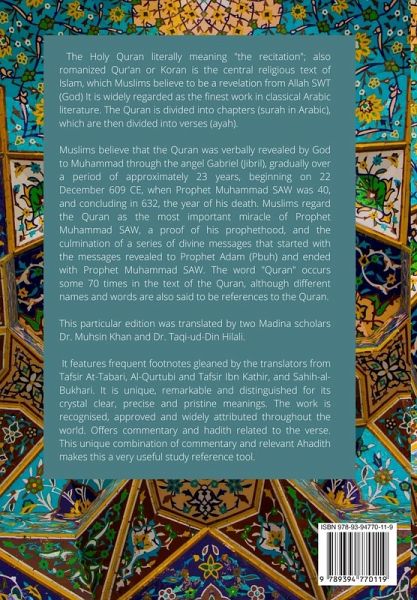 The Holy Quran literally meaning "the recitation"; also romanized Qur'an or Koran is the central religious text of Islam, which Muslims believe to be a revelation from Allah SWT (God) It is widely regarded as the finest work in classical Arabic literature. The Quran is divided into chapters (surah in Arabic), which are then divided into verses (ayah).

Muslims believe that the Quran was verbally revealed by God to Muhammad through the angel Gabriel (jibril), gradually over a period of approximately 23 years, beginning on 22 December 609 CE, when Prophet Muhammad SAW was 40, and concluding in 632, the year of his death. Muslims regard the Quran as the most important miracle of Prophet Muhammad SAW, a proof of his prophethood, and the culmination of a series of divine messages that started with the messages revealed to Prophet Adam (Pbuh) and ended with Prophet Muhammad SAW. The word "Quran" occurs some 70 times in the text of the Quran, although different names and words are also said to be references to the Quran.

This particular edition was translated by two Madina scholars Dr. Muhsin Khan and Dr. Taqi-ud-Din Hilali.

It features frequent footnotes gleaned by the translators from Tafsir At-Tabari, Al-Qurtubi and Tafsir Ibn Kathir, and Sahih-al-Bukhari. It is unique, remarkable and distinguished for its crystal clear, precise and pristine meanings. The work is recognised, approved and widely attributed throughout the world. Offers commentary and hadith related to the verse. This unique combination of commentary and relevant Ahadith makes this a very useful study reference tool.

ISBN 978-93-94770-11-9

9 789394 770119